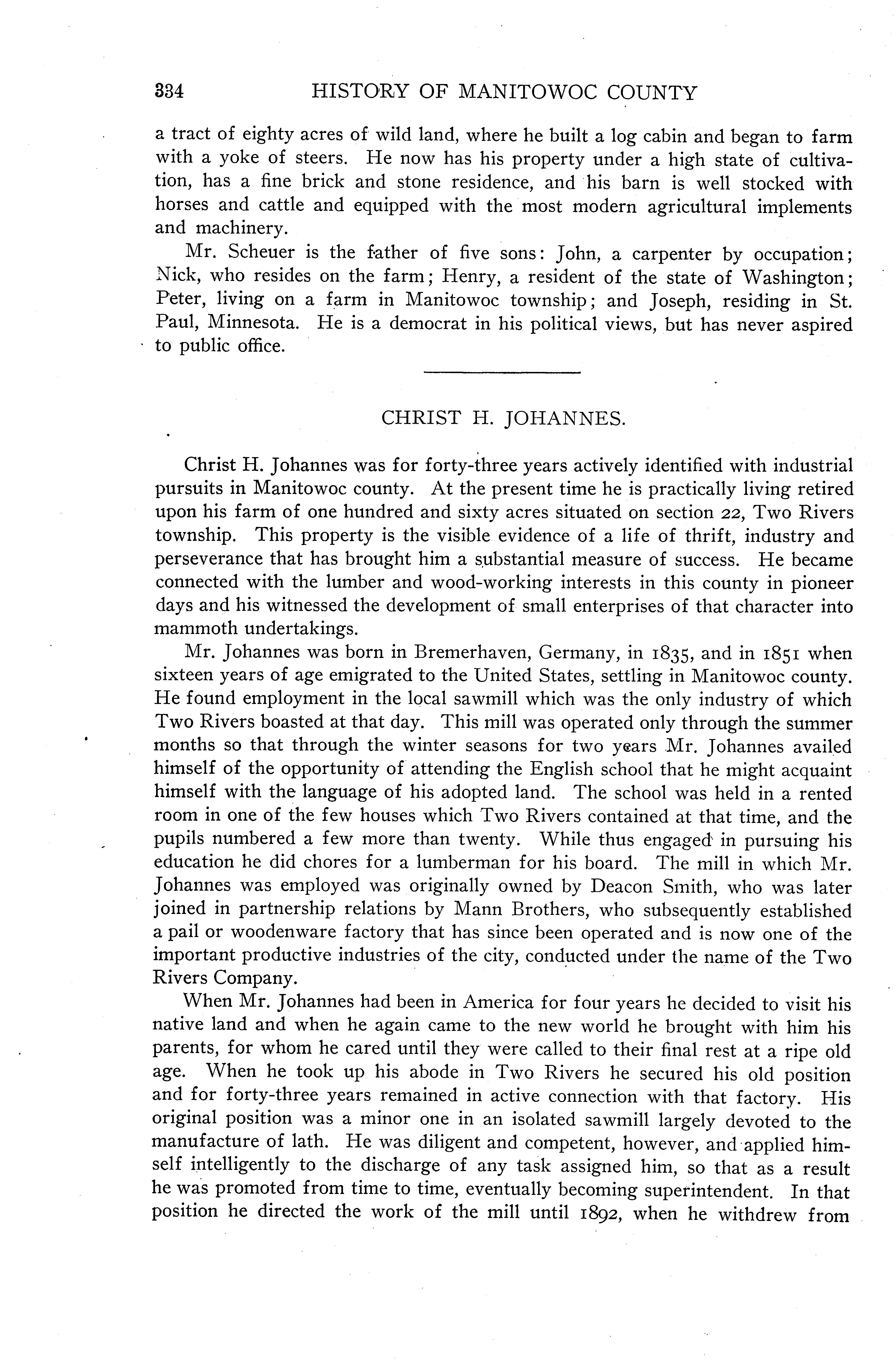 334 HISTORY OF MANITOWOC COUNTY

a tract of eighty acres of wild land, where he built a log cabin and began to farm with a yoke of steers. He now has his property under a high state of cultivation, has a fine brick and stone residence, and his barn is well stocked with horses and cattle and equipped with the most modern agricultural implements and machinery.

Mr. Scheuer is the father of five sons: John, a carpenter by occupation; Nick, who resides on the farm; Henry, a resident of the state of Washington; Peter, living on a farm in Manitowoc township; and Joseph, residing in St. Paul, Minnesota. He is a democrat in his political views, but has never aspired to public office.

CHRIST H. JOHANNES.

Christ H. Johannes was for forty-three years actively identified with industrial pursuits in Manitowoc county. At the present time he is practically living retired upon his farm of one hundred and sixty acres situated on section 22, Two Rivers township. This property is the visible evidence of a life of thrift, industry and perseverance that has brought him a substantial measure of success. He became connected with the lumber and wood-working interests in this county in pioneer days and his witnessed the development of small enterprises of that character into mammoth undertakings.

Mr. Johannes was born in Bremerhaven, Germany, in 1835, and in 1851 when sixteen years of age emigrated to the United States, settling in Manitowoc county. He found employment in the local sawmill which was the only industry of which Two Rivers boasted at that day. This mill was operated only through the summer months so that through the winter seasons for two years Mr. Johannes availed himself of the opportunity of attending the English school that he might acquaint himself with the language of his adopted land. The school was held in a rented room in one of the few houses which Two Rivers contained at that time, and the pupils numbered a few more than twenty. While thus engaged in pursuing his education he did chores for a lumberman for his board. The mill in which Mr. Johannes was employed was originally owned by Deacon Smith, who was later joined in partnership relations by Mann Brothers, who subsequently established a pail or woodenware factory that has since been operated and is now one of the important productive industries of the city, conducted under the name of the Two Rivers Company.

When Mr. Johannes had been in America for four years he decided to visit his native land and when he again came to the new world he brought with him his parents, for whom he cared until they were called to their final rest at a ripe old age. When he took up his abode in Two Rivers he secured his old position and for forty-three years remained in active connection with that factory. His original position was a minor one in an isolated sawmill largely devoted to the manufacture of lath. He was diligent and competent, however, and applied himself intelligently to the discharge of any task assigned him, so that as a result he was promoted from time to time, eventually becoming superintendent. In that position he directed the work of the mill until 1892, when he withdrew from